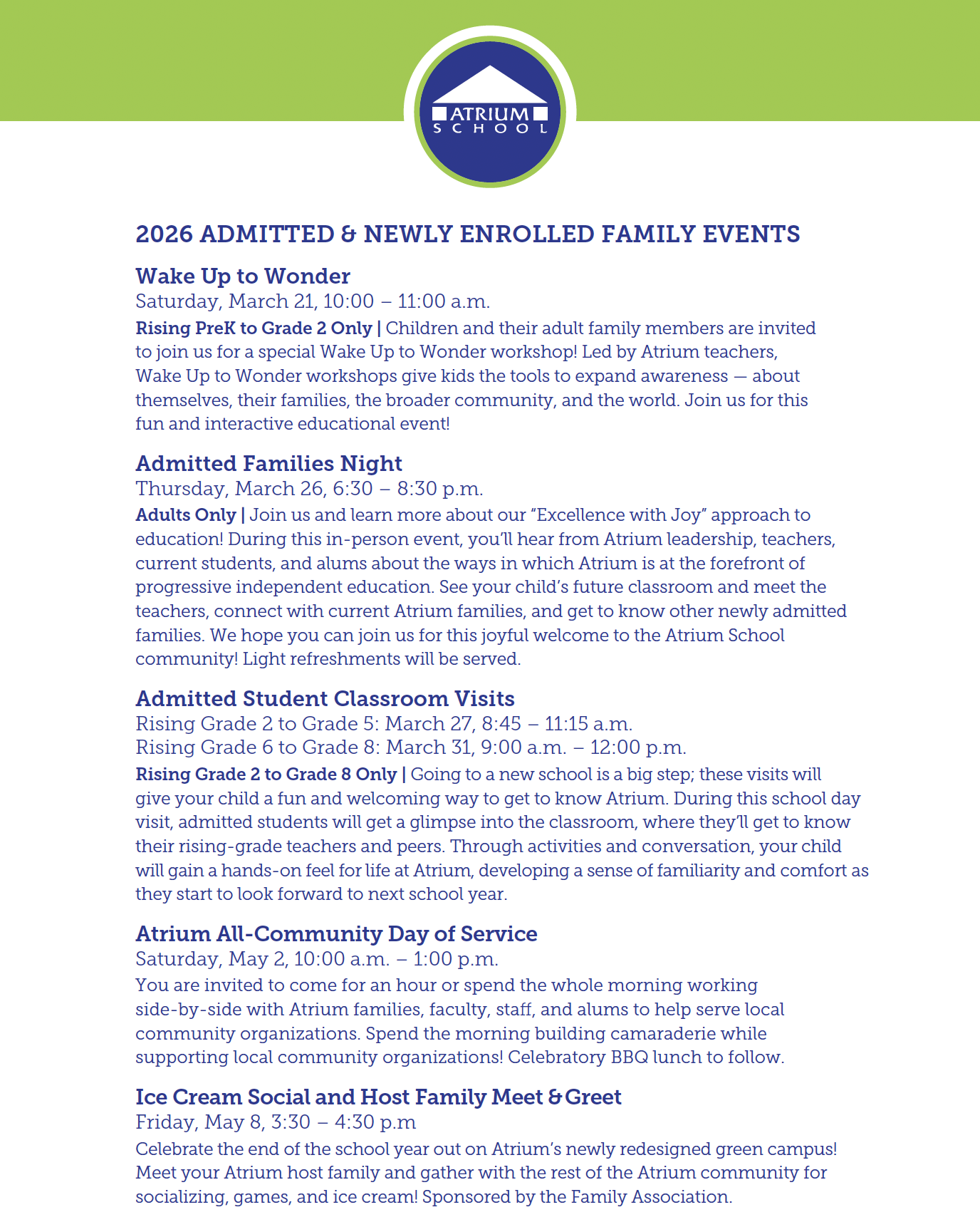 ATRIUM
SCHOOL

2026 ADMITTED & NEWLY ENROLLED FAMILY EVENTS

Wake Up to Wonder
Saturday, March 21, 10:00 – 11:00 a.m.
Rising PreK to Grade 2 Only | Children and their adult family members are invited to join us for a special Wake Up to Wonder workshop! Led by Atrium teachers, Wake Up to Wonder workshops give kids the tools to expand awareness — about themselves, their families, the broader community, and the world. Join us for this fun and interactive educational event!

Admitted Families Night
Thursday, March 26, 6:30 – 8:30 p.m.
Adults Only | Join us and learn more about our "Excellence with Joy" approach to education! During this in-person event, you'll hear from Atrium leadership, teachers, current students, and alums about the ways in which Atrium is at the forefront of progressive independent education. See your child's future classroom and meet the teachers, connect with current Atrium families, and get to know other newly admitted families. We hope you can join us for this joyful welcome to the Atrium School community! Light refreshments will be served.

Admitted Student Classroom Visits
Rising Grade 2 to Grade 5: March 27, 8:45 – 11:15 a.m.
Rising Grade 6 to Grade 8: March 31, 9:00 a.m. – 12:00 p.m.
Rising Grade 2 to Grade 8 Only | Going to a new school is a big step; these visits will give your child a fun and welcoming way to get to know Atrium. During this school day visit, admitted students will get a glimpse into the classroom, where they'll get to know their rising-grade teachers and peers. Through activities and conversation, your child will gain a hands-on feel for life at Atrium, developing a sense of familiarity and comfort as they start to look forward to next school year.

Atrium All-Community Day of Service
Saturday, May 2, 10:00 a.m. – 1:00 p.m.
You are invited to come for an hour or spend the whole morning working side-by-side with Atrium families, faculty, staff, and alums to help serve local community organizations. Spend the morning building camaraderie while supporting local community organizations! Celebratory BBQ lunch to follow.

Ice Cream Social and Host Family Meet & Greet
Friday, May 8, 3:30 – 4:30 p.m
Celebrate the end of the school year out on Atrium's newly redesigned green campus! Meet your Atrium host family and gather with the rest of the Atrium community for socializing, games, and ice cream! Sponsored by the Family Association.